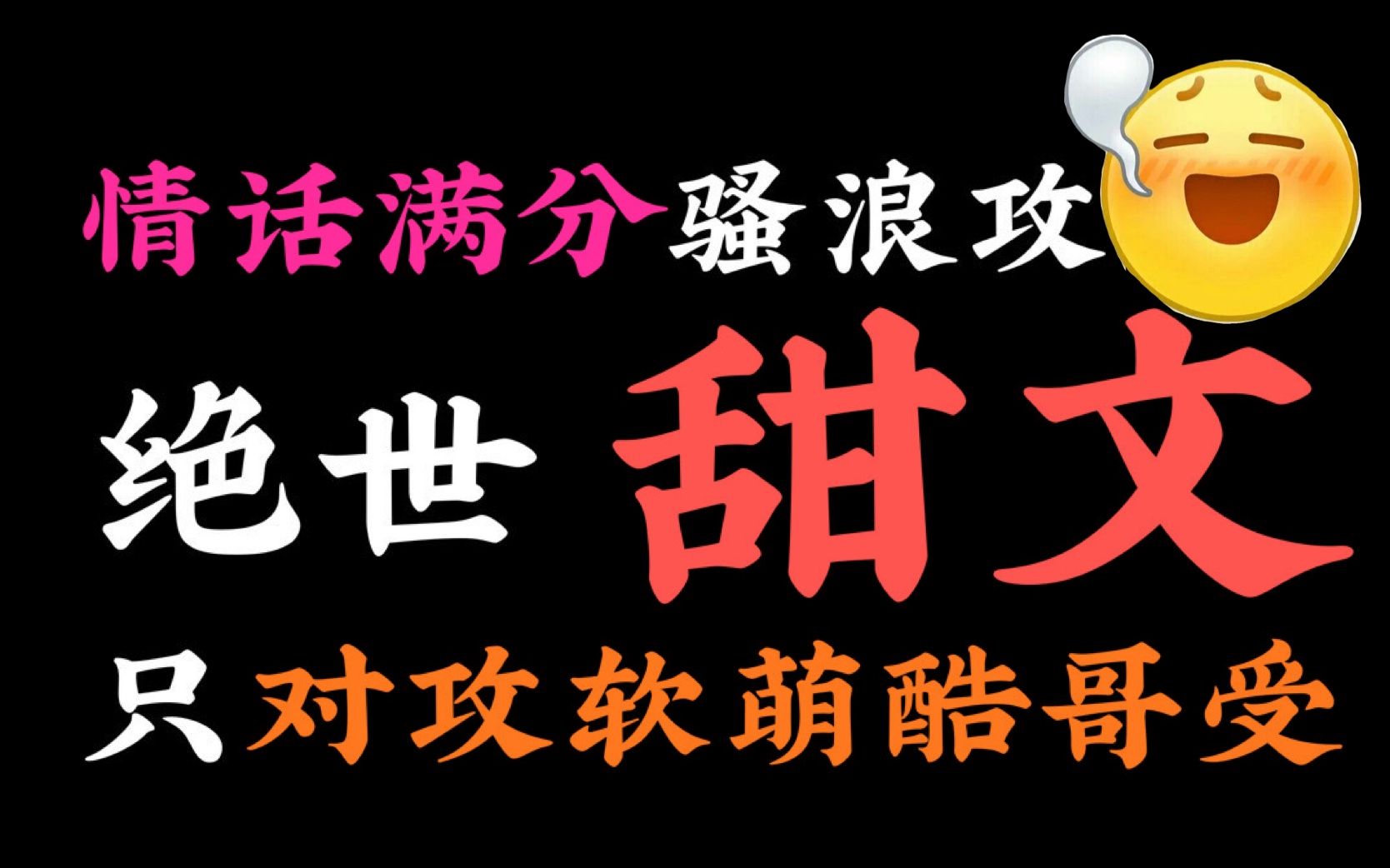 情话满分骚浪攻

绝世 甜文

只对攻软萌酷哥受